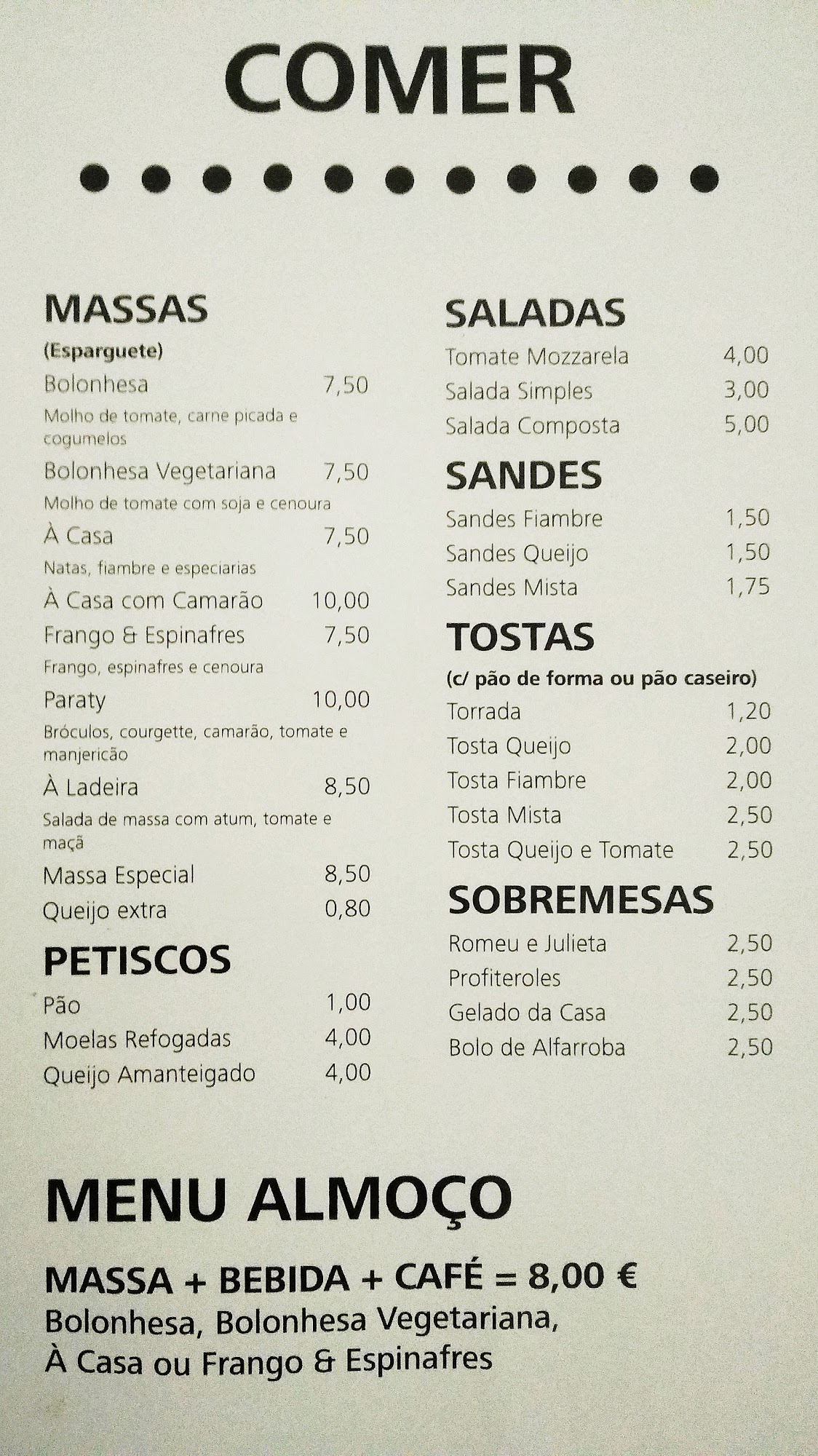 COMER

MASSAS
(Esparguete)
Bolonhesa 7,50
Molho de tomate, carne picada e cogumelos
Bolonhesa Vegetariana 7,50
Molho de tomate com soja e cenoura
À Casa 7,50
Natas, fiambre e especiarias
À Casa com Camarão 10,00
Frango & Espinafres 7,50
Frango, espinafres e cenoura
Paraty 10,00
Bróculos, courgette, camarão, tomate e manjericão
À Ladeira 8,50
Salada de massa com atum, tomate e maçã
Massa Especial 8,50
Queijo extra 0,80

PETISCOS
Pão 1,00
Moelas Refogadas 4,00
Queijo Amanteigado 4,00

SALADAS
Tomate Mozzarela 4,00
Salada Simples 3,00
Salada Composta 5,00

SANDES
Sandes Fiambre 1,50
Sandes Queijo 1,50
Sandes Mista 1,75

TOSTAS
(c/ pão de forma ou pão caseiro)
Torrada 1,20
Tosta Queijo 2,00
Tosta Fiambre 2,00
Tosta Mista 2,50
Tosta Queijo e Tomate 2,50

SOBREMESAS
Romeu e Julieta 2,50
Profiteroles 2,50
Gelado da Casa 2,50
Bolo de Alfarroba 2,50

MENU ALMOÇO

MASSA + BEBIDA + CAFÉ = 8,00 €
Bolonhesa, Bolonhesa Vegetariana, À Casa ou Frango & Espinafres